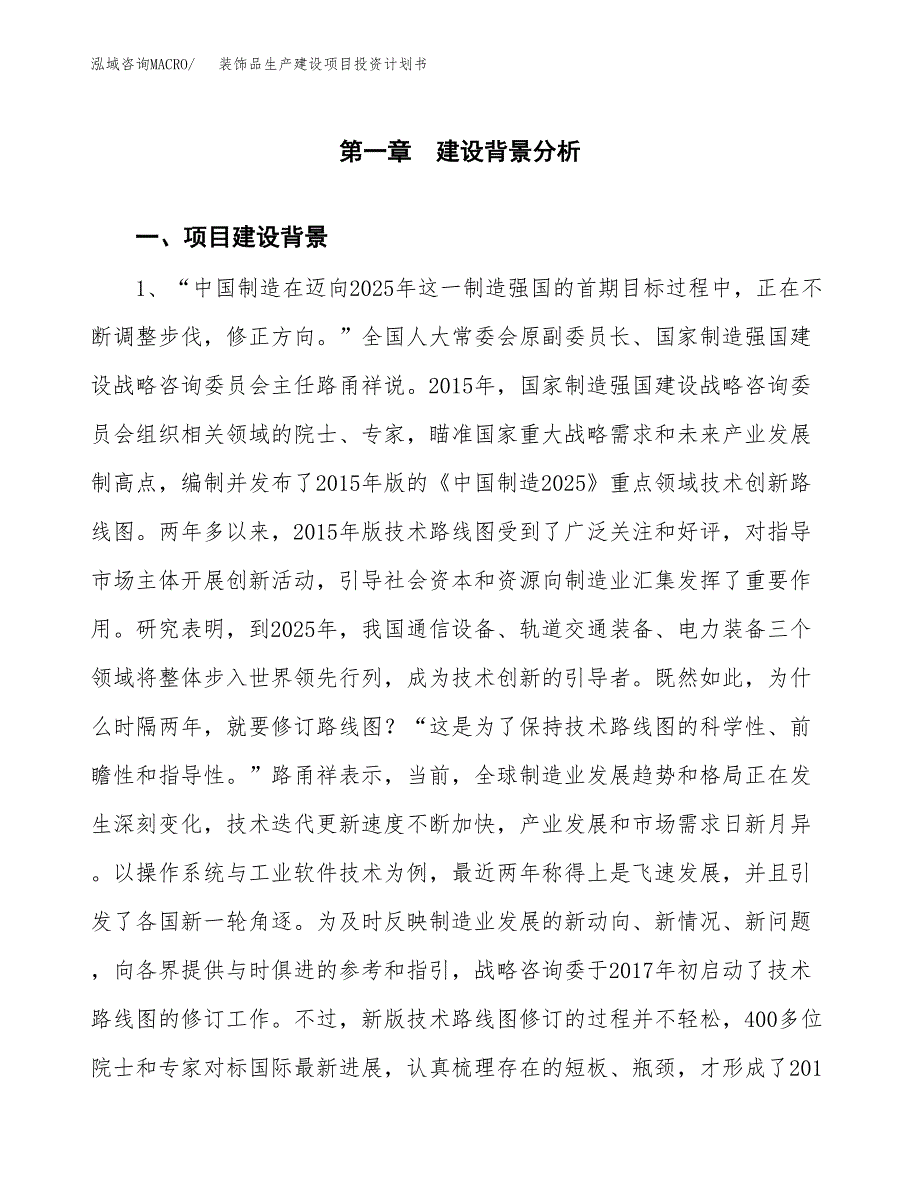 泓域咨询MACRO/　装饰品生产建设项目投资计划书

第一章　建设背景分析

一、项目建设背景

1、“中国制造在迈向2025年这一制造强国的首期目标过程中，正在不断调整步伐，修正方向。”全国人大常委会原副委员长、国家制造强国建设战略咨询委员会主任路甬祥说。2015年，国家制造强国建设战略咨询委员会组织相关领域的院士、专家，瞄准国家重大战略需求和未来产业发展制高点，编制并发布了2015年版的《中国制造2025》重点领域技术创新路线图。两年多以来，2015年版技术路线图受到了广泛关注和好评，对指导市场主体开展创新活动，引导社会资本和资源向制造业汇集发挥了重要作用。研究表明，到2025年，我国通信设备、轨道交通装备、电力装备三个领域将整体步入世界领先行列，成为技术创新的引导者。既然如此，为什么时隔两年，就要修订路线图？“这是为了保持技术路线图的科学性、前瞻性和指导性。”路甬祥表示，当前，全球制造业发展趋势和格局正在发生深刻变化，技术迭代更新速度不断加快，产业发展和市场需求日新月异。以操作系统与工业软件技术为例，最近两年称得上是飞速发展，并且引发了各国新一轮角逐。为及时反映制造业发展的新动向、新情况、新问题，向各界提供与时俱进的参考和指引，战略咨询委于2017年初启动了技术路线图的修订工作。不过，新版技术路线图修订的过程并不轻松，400多位院士和专家对标国际最新进展，认真梳理存在的短板、瓶颈，才形成了201